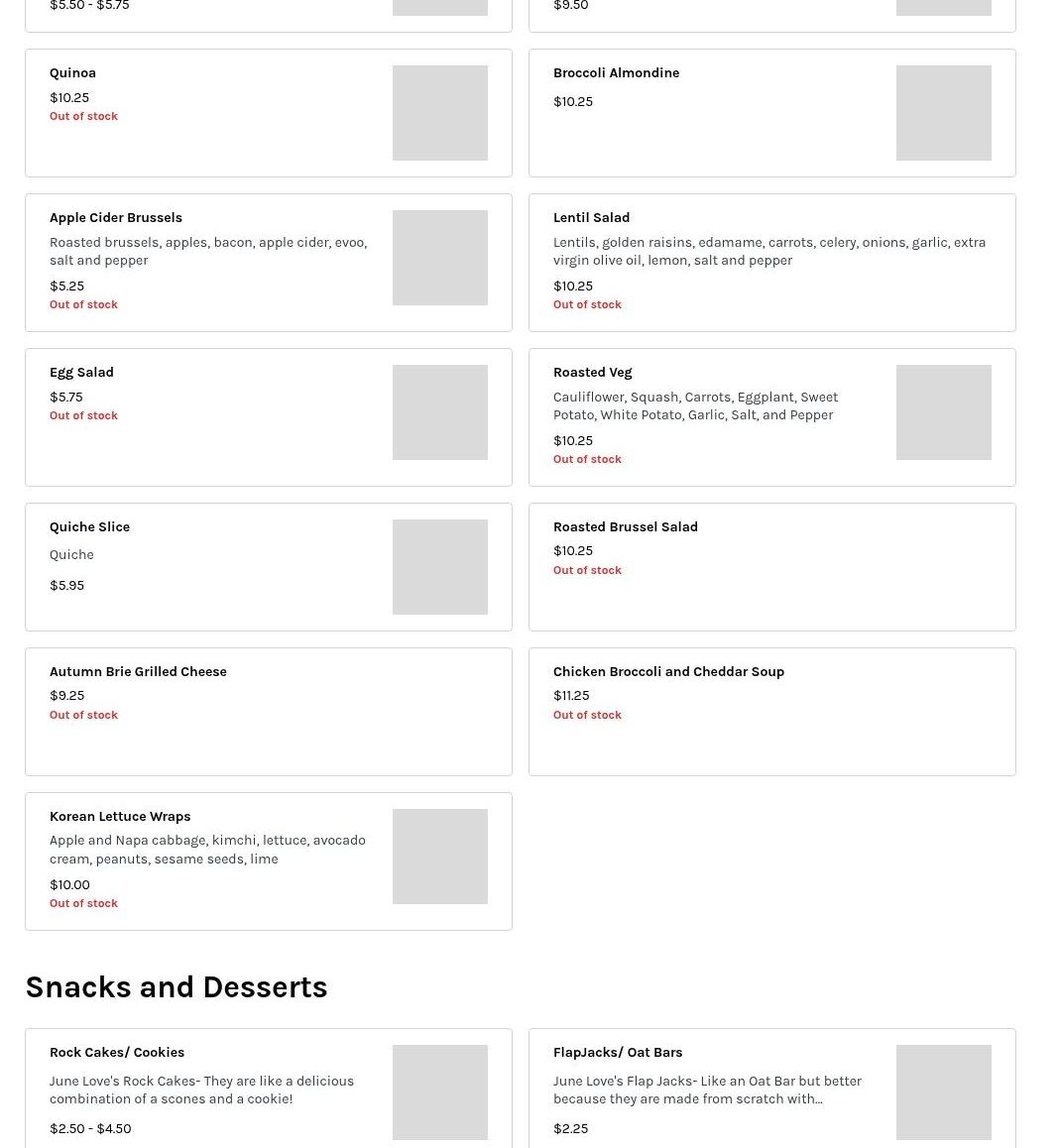 $5.50 - $5.75

$9.50

Quinoa
$10.25
Out of stock

Broccoli Almondine
$10.25

Apple Cider Brussels
Roasted brussels, apples, bacon, apple cider, evoo, salt and pepper
$5.25
Out of stock

Lentil Salad
Lentils, golden raisins, edamame, carrots, celery, onions, garlic, extra virgin olive oil, lemon, salt and pepper
$10.25
Out of stock

Egg Salad
$5.75
Out of stock

Roasted Veg
Cauliflower, Squash, Carrots, Eggplant, Sweet Potato, White Potato, Garlic, Salt, and Pepper
$10.25
Out of stock

Quiche Slice
Quiche
$5.95

Roasted Brussel Salad
$10.25
Out of stock

Autumn Brie Grilled Cheese
$9.25
Out of stock

Chicken Broccoli and Cheddar Soup
$11.25
Out of stock

Korean Lettuce Wraps
Apple and Napa cabbage, kimchi, lettuce, avocado cream, peanuts, sesame seeds, lime
$10.00
Out of stock

Snacks and Desserts

Rock Cakes/ Cookies
June Love's Rock Cakes- They are like a delicious combination of a scones and a cookie!
$2.50 - $4.50

FlapJacks/ Oat Bars
June Love's Flap Jacks- Like an Oat Bar but better because they are made from scratch with...
$2.25